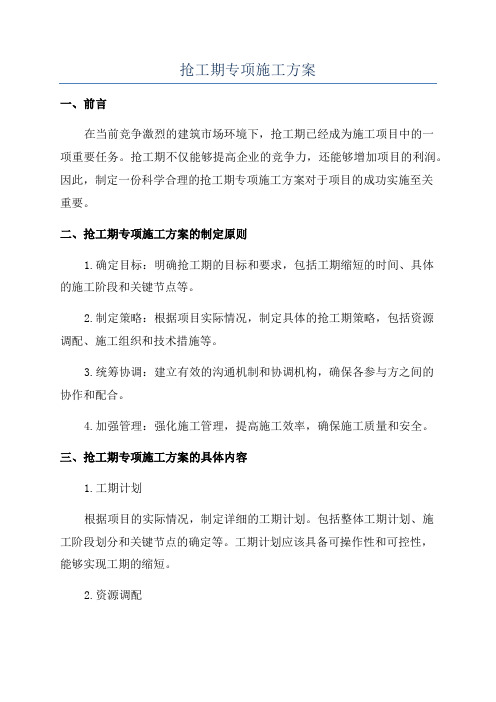 抢工期专项施工方案

一、前言

在当前竞争激烈的建筑市场环境下，抢工期已经成为施工项目中的一项重要任务。抢工期不仅能够提高企业的竞争力，还能够增加项目的利润。因此，制定一份科学合理的抢工期专项施工方案对于项目的成功实施至关重要。

二、抢工期专项施工方案的制定原则

1.确定目标：明确抢工期的目标和要求，包括工期缩短的时间、具体的施工阶段和关键节点等。

2.制定策略：根据项目实际情况，制定具体的抢工期策略，包括资源调配、施工组织和技术措施等。

3.统筹协调：建立有效的沟通机制和协调机构，确保各参与方之间的协作和配合。

4.加强管理：强化施工管理，提高施工效率，确保施工质量和安全。

三、抢工期专项施工方案的具体内容

1.工期计划

根据项目的实际情况，制定详细的工期计划。包括整体工期计划、施工阶段划分和关键节点的确定等。工期计划应该具备可操作性和可控性，能够实现工期的缩短。

2.资源调配